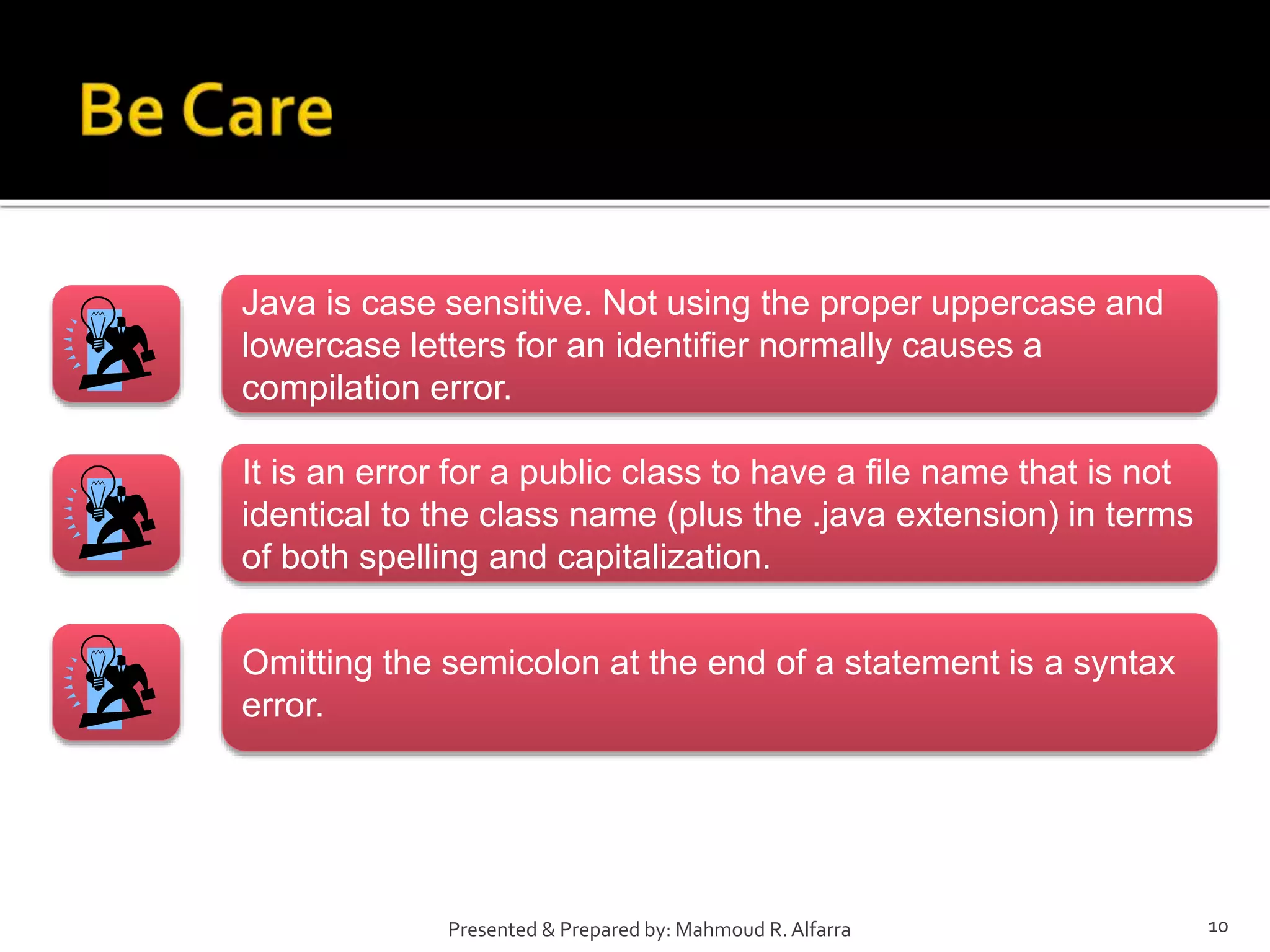 Be Care

Java is case sensitive. Not using the proper uppercase and lowercase letters for an identifier normally causes a compilation error.

It is an error for a public class to have a file name that is not identical to the class name (plus the .java extension) in terms of both spelling and capitalization.

Omitting the semicolon at the end of a statement is a syntax error.

Presented & Prepared by: Mahmoud R. Alfarra

10